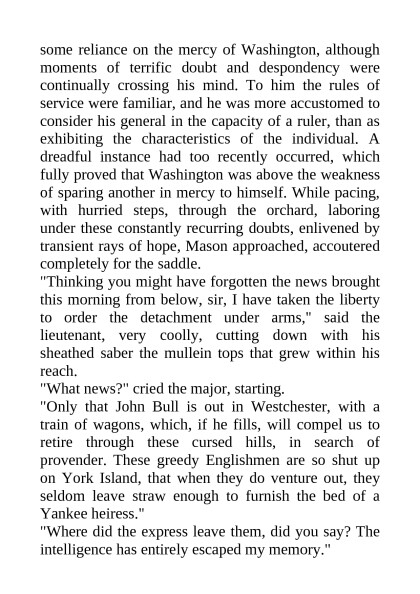 some reliance on the mercy of Washington, although moments of terrific doubt and despondency were continually crossing his mind. To him the rules of service were familiar, and he was more accustomed to consider his general in the capacity of a ruler, than as exhibiting the characteristics of the individual. A dreadful instance had too recently occurred, which fully proved that Washington was above the weakness of sparing another in mercy to himself. While pacing, with hurried steps, through the orchard, laboring under these constantly recurring doubts, enlivened by transient rays of hope, Mason approached, accoutered completely for the saddle.

"Thinking you might have forgotten the news brought this morning from below, sir, I have taken the liberty to order the detachment under arms," said the lieutenant, very coolly, cutting down with his sheathed saber the mullein tops that grew within his reach.

"What news?" cried the major, starting.

"Only that John Bull is out in Westchester, with a train of wagons, which, if he fills, will compel us to retire through these cursed hills, in search of provender. These greedy Englishmen are so shut up on York Island, that when they do venture out, they seldom leave straw enough to furnish the bed of a Yankee heiress."

"Where did the express leave them, did you say? The intelligence has entirely escaped my memory."